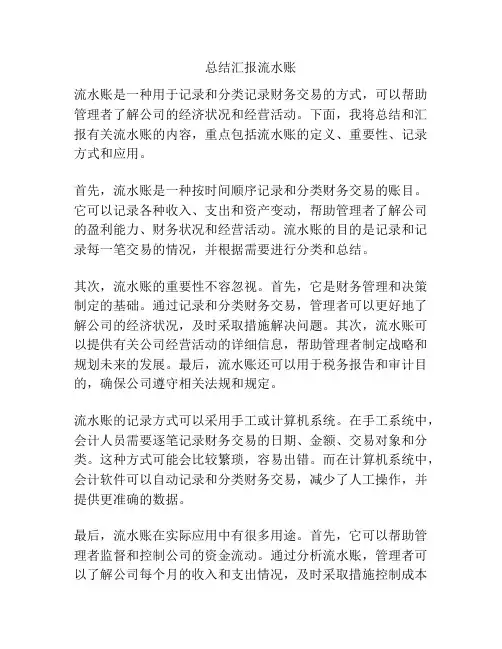 总结汇报流水账

流水账是一种用于记录和分类记录财务交易的方式，可以帮助管理者了解公司的经济状况和经营活动。下面，我将总结和汇报有关流水账的内容，重点包括流水账的定义、重要性、记录方式和应用。

首先，流水账是一种按时间顺序记录和分类财务交易的账目。它可以记录各种收入、支出和资产变动，帮助管理者了解公司的盈利能力、财务状况和经营活动。流水账的目的是记录和记录每一笔交易的情况，并根据需要进行分类和总结。

其次，流水账的重要性不容忽视。首先，它是财务管理和决策制定的基础。通过记录和分类财务交易，管理者可以更好地了解公司的经济状况，及时采取措施解决问题。其次，流水账可以提供有关公司经营活动的详细信息，帮助管理者制定战略和规划未来的发展。最后，流水账还可以用于税务报告和审计目的，确保公司遵守相关法规和规定。

流水账的记录方式可以采用手工或计算机系统。在手工系统中，会计人员需要逐笔记录财务交易的日期、金额、交易对象和分类。这种方式可能会比较繁琐，容易出错。而在计算机系统中，会计软件可以自动记录和分类财务交易，减少了人工操作，并提供更准确的数据。

最后，流水账在实际应用中有很多用途。首先，它可以帮助管理者监督和控制公司的资金流动。通过分析流水账，管理者可以了解公司每个月的收入和支出情况，及时采取措施控制成本